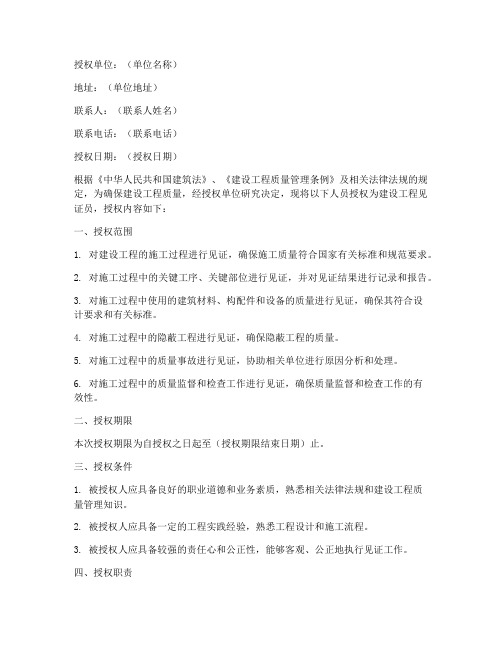 授权单位：（单位名称）

地址：（单位地址）

联系人：（联系人姓名）

联系电话：（联系电话）

授权日期：（授权日期）

根据《中华人民共和国建筑法》、《建设工程质量管理条例》及相关法律法规的规定，为确保建设工程质量，经授权单位研究决定，现将以下人员授权为建设工程见证员，授权内容如下：

一、授权范围

1. 对建设工程的施工过程进行见证，确保施工质量符合国家有关标准和规范要求。

2. 对施工过程中的关键工序、关键部位进行见证，并对见证结果进行记录和报告。

3. 对施工过程中使用的建筑材料、构配件和设备的质量进行见证，确保其符合设计要求和有关标准。

4. 对施工过程中的隐蔽工程进行见证，确保隐蔽工程的质量。

5. 对施工过程中的质量事故进行见证，协助相关单位进行原因分析和处理。

6. 对施工过程中的质量监督和检查工作进行见证，确保质量监督和检查工作的有效性。

二、授权期限

本次授权期限为自授权之日起至（授权期限结束日期）止。

三、授权条件

1. 被授权人应具备良好的职业道德和业务素质，熟悉相关法律法规和建设工程质量管理知识。

2. 被授权人应具备一定的工程实践经验，熟悉工程设计和施工流程。

3. 被授权人应具备较强的责任心和公正性，能够客观、公正地执行见证工作。

四、授权职责